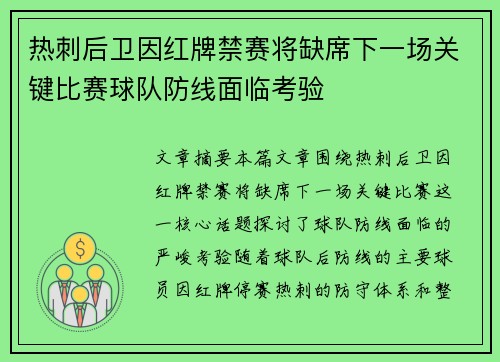 热刺后卫因红牌禁赛将缺席下一场关键比赛球队防线面临考验

文章摘要本篇文章围绕热刺后卫因红牌禁赛将缺席下一场关键比赛这一核心话题探讨了球队防线面临的严峻考验随着球队后防线的主要球员因红牌停赛热刺的防守体系和整

$